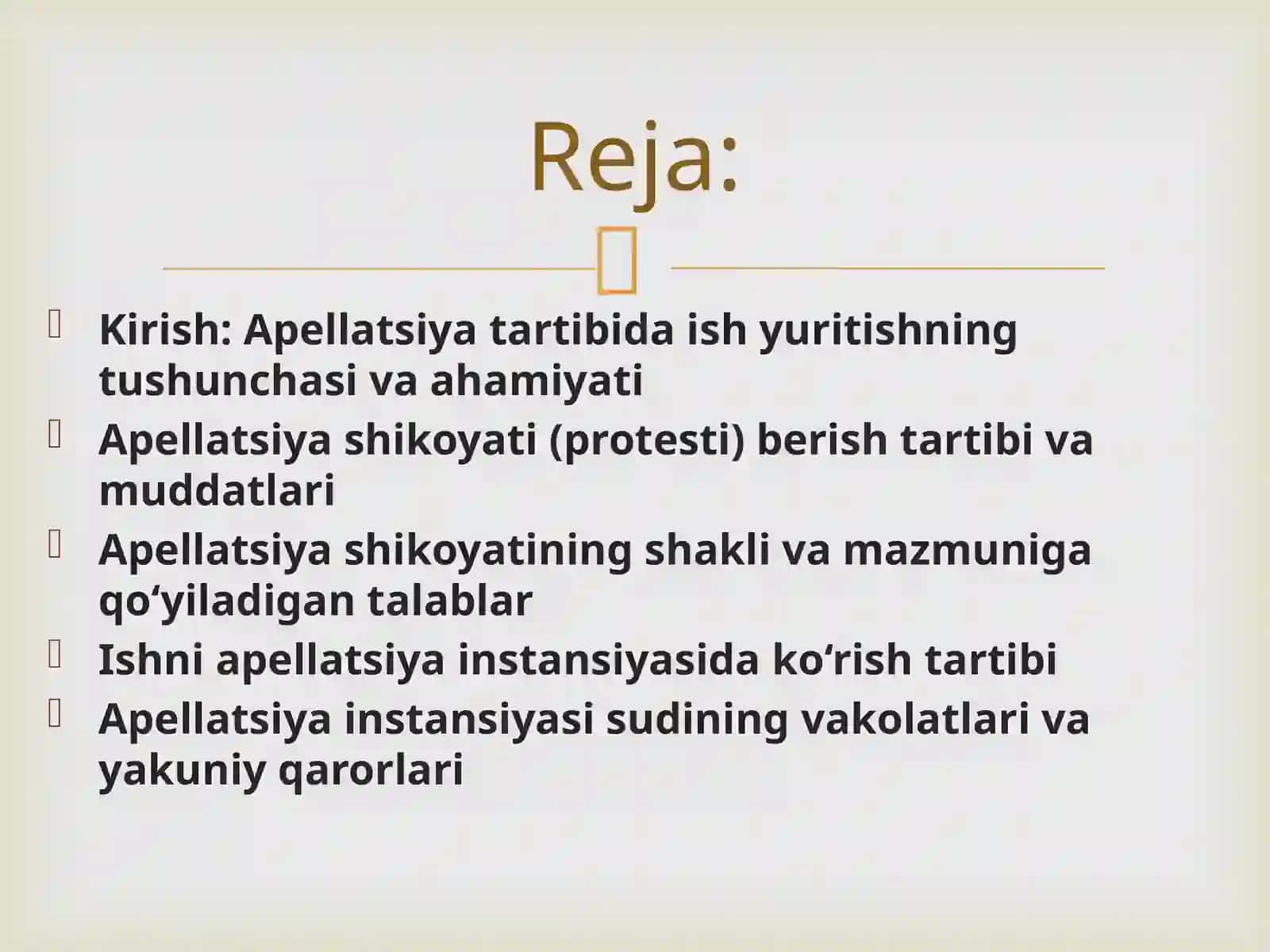 Reja:

Kirish: Apellatsiya tartibida ish yuritishning tushunchasi va ahamiyati

Apellatsiya shikoyati (protesti) berish tartibi va muddatlari

Apellatsiya shikoyatining shakli va mazmuniga qo‘yiladigan talablar

Ishni apellatsiya instansiyasida ko‘rish tartibi

Apellatsiya instansiyasi sudining vakolatlari va yakuniy qarorlari